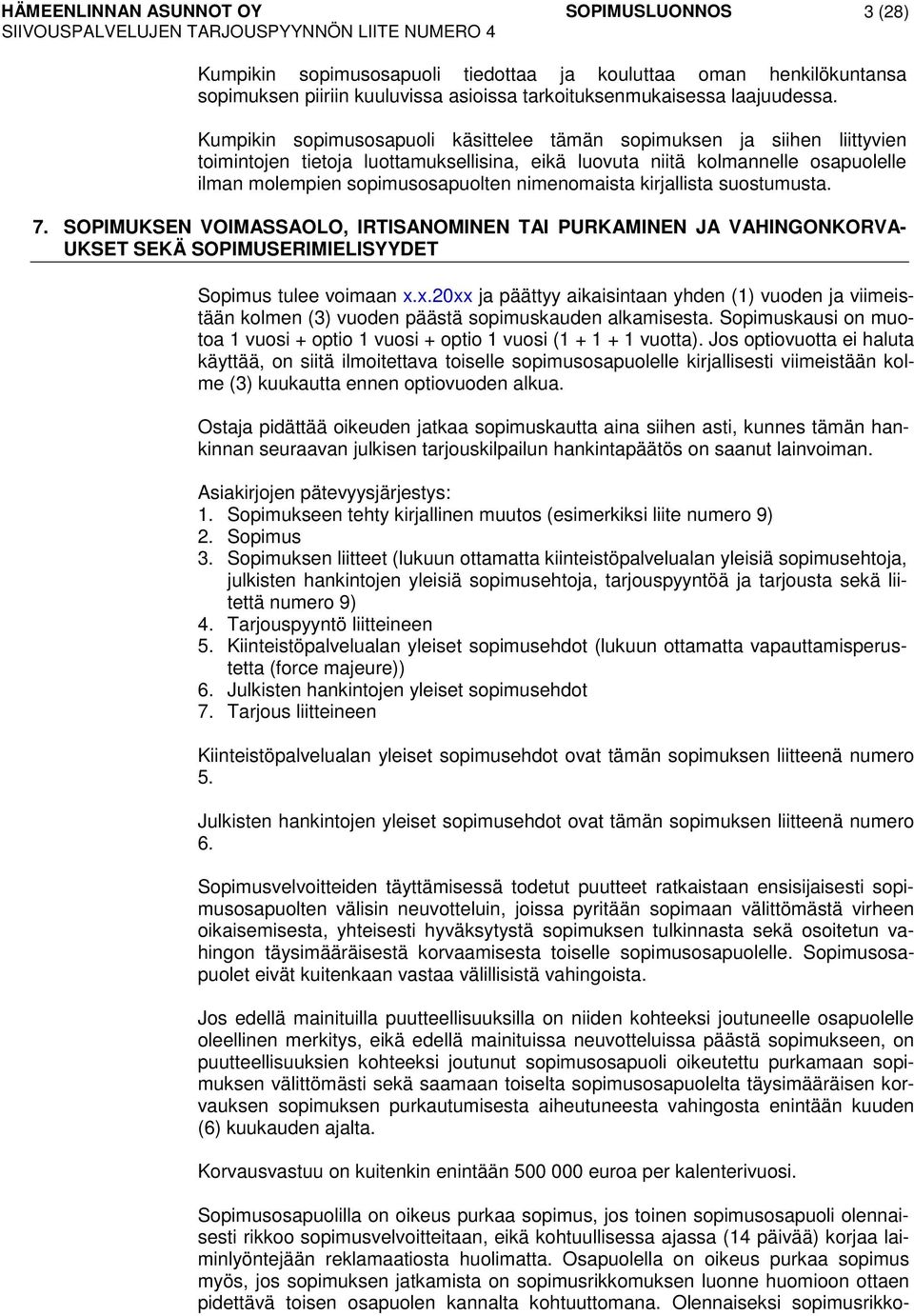 HÄMEENLINNAN ASUNNOT OY SOPIMUSLUONNOS 3 (28)
SIIVOUSPALVELUJEN TARJOUSPYYNNÖN LIITE NUMERO 4

Kumpikin sopimusosapuoli tiedottaa ja kouluttaa oman henkilökuntansa sopimuksen piiriin kuuluvissa asioissa tarkoituksenmukaisessa laajuudessa.

Kumpikin sopimusosapuoli käsittelee tämän sopimuksen ja siihen liittyvien toimintojen tietoja luottamuksellisina, eikä luovuta niitä kolmannelle osapuolelle ilman molempien sopimusosapuolten nimenomaista kirjallista suostumusta.

7. SOPIMUKSEN VOIMASSAOLO, IRTISANOMINEN TAI PURKAMINEN JA VAHINGONKORVAUKSET SEKÄ SOPIMUSERIMIELISYYDET

Sopimus tulee voimaan x.x.20xx ja päättyy aikaisintaan yhden (1) vuoden ja viimeistään kolmen (3) vuoden päästä sopimuskauden alkamisesta. Sopimuskausi on muotoa 1 vuosi + optio 1 vuosi + optio 1 vuosi (1 + 1 + 1 vuotta). Jos optiovuotta ei haluta käyttää, on siitä ilmoitettava toiselle sopimusosapuolelle kirjallisesti viimeistään kolme (3) kuukautta ennen optiovuoden alkua.

Ostaja pidättää oikeuden jatkaa sopimuskautta aina siihen asti, kunnes tämän hankinnan seuraavan julkisen tarjouskilpailun hankintapäätös on saanut lainvoiman.

Asiakirjojen pätevyysjärjestys:
1. Sopimukseen tehty kirjallinen muutos (esimerkiksi liite numero 9)
2. Sopimus
3. Sopimuksen liitteet (lukuun ottamatta kiinteistöpalvelualan yleisiä sopimusehtoja, julkisten hankintojen yleisiä sopimusehtoja, tarjouspyyntöä ja tarjousta sekä liitettä numero 9)
4. Tarjouspyyntö liitteineen
5. Kiinteistöpalvelualan yleiset sopimusehdot (lukuun ottamatta vapauttamisperustetta (force majeure))
6. Julkisten hankintojen yleiset sopimusehdot
7. Tarjous liitteineen

Kiinteistöpalvelualan yleiset sopimusehdot ovat tämän sopimuksen liitteenä numero 5.

Julkisten hankintojen yleiset sopimusehdot ovat tämän sopimuksen liitteenä numero 6.

Sopimusvelvoitteiden täyttämisessä todetut puutteet ratkaistaan ensisijaisesti sopimusosapuolten välisin neuvotteluin, joissa pyritään sopimaan välittömästä virheen oikaisemisesta, yhteisesti hyväksytystä sopimuksen tulkinnasta sekä osoitetun vahingon täysimääräisestä korvaamisesta toiselle sopimusosapuolelle. Sopimusosapuolet eivät kuitenkaan vastaa välillisistä vahingoista.

Jos edellä mainituilla puutteellisuuksilla on niiden kohteeksi joutuneelle osapuolelle oleellinen merkitys, eikä edellä mainituissa neuvotteluissa päästä sopimukseen, on puutteellisuuksien kohteeksi joutunut sopimusosapuoli oikeutettu purkamaan sopimuksen välittömästi sekä saamaan toiselta sopimusosapuolelta täysimääräisen korvauksen sopimuksen purkautumisesta aiheutuneesta vahingosta enintään kuuden (6) kuukauden ajalta.

Korvausvastuu on kuitenkin enintään 500 000 euroa per kalenterivuosi.

Sopimusosapuolilla on oikeus purkaa sopimus, jos toinen sopimusosapuoli olennaisesti rikkoo sopimusvelvoitteitaan, eikä kohtuullisessa ajassa (14 päivää) korjaa laiminlyöntejään reklamaatiosta huolimatta. Osapuolella on oikeus purkaa sopimus myös, jos sopimuksen jatkamista on sopimusrikkomuksen luonne huomioon ottaen pidettävä toisen osapuolen kannalta kohtuuttomana. Olennaiseksi sopimusrikko-